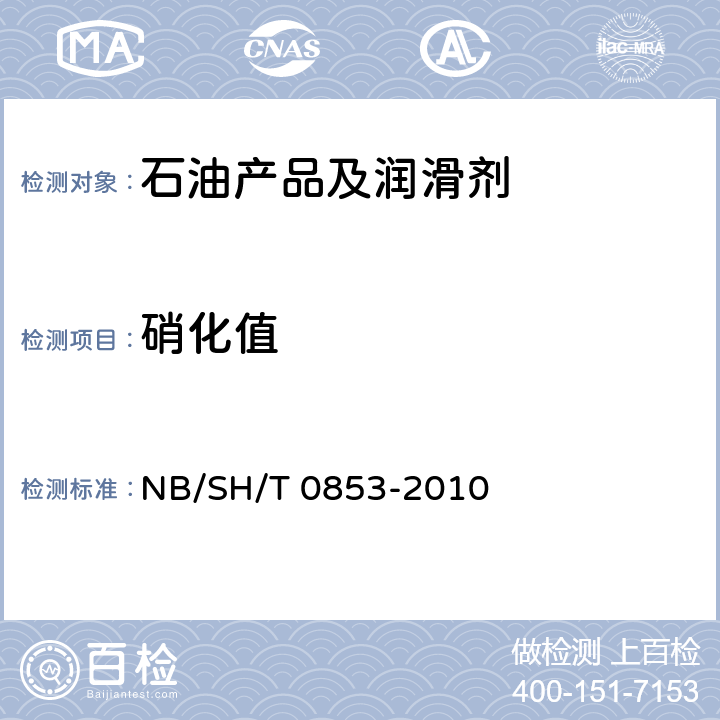 MA CNAS AL ilac-MRA

检测对象：石油产品及润滑剂

检测项目：硝化值

检测标准：NB/SH/T 0853-2010

百检
Baijiantest.com

做检测 上百检
400-151-7153